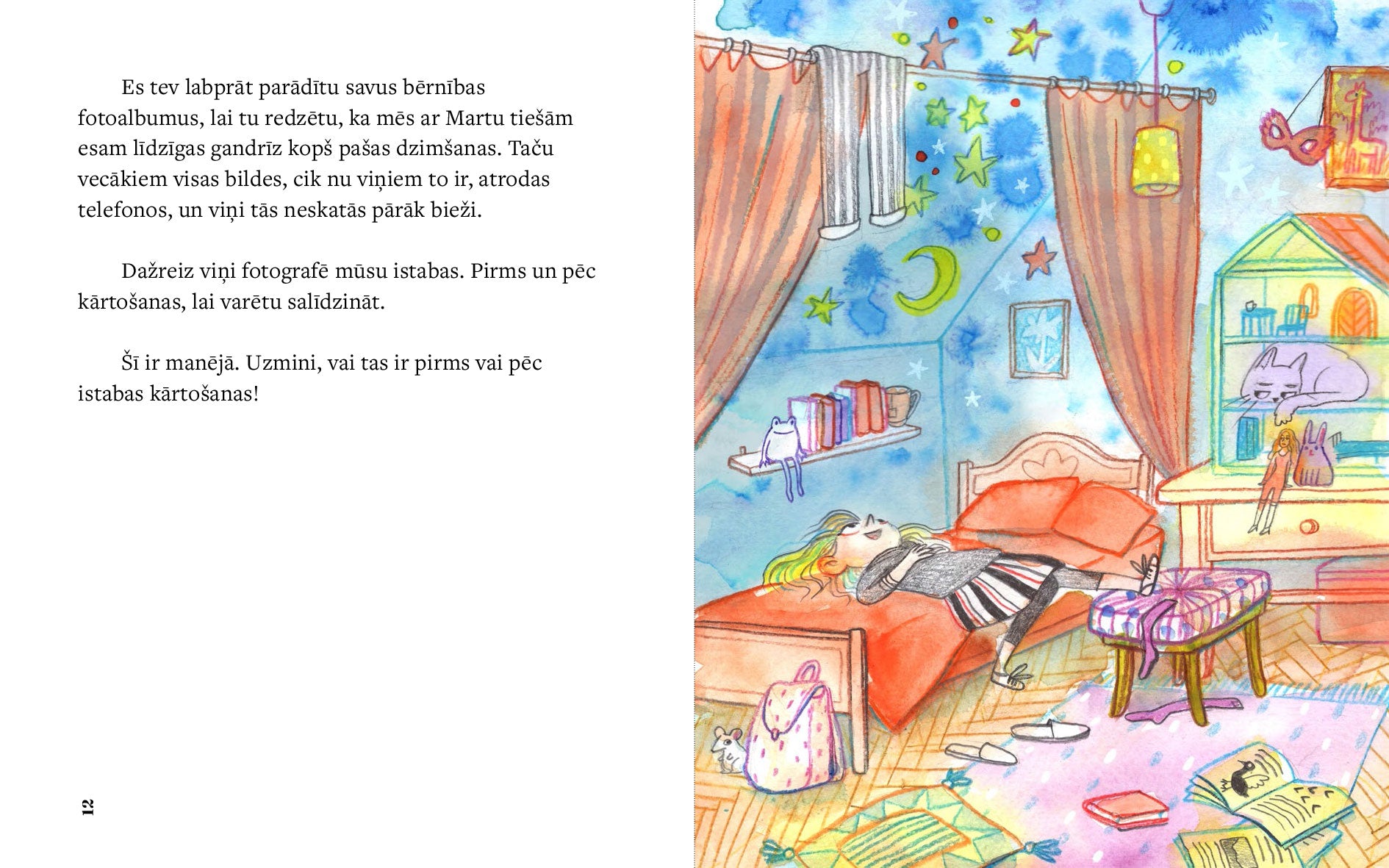 Es tev labprāt parādītu savus bērnības fotoalbumus, lai tu redzētu, ka mēs ar Martu tiešām esam līdzīgas gandrīz kopš pašas dzimšanas. Taču vecākiem visas bildes, cik nu viņiem to ir, atrodas telefonos, un viņi tās neskatās pārāk bieži.

Dažreiz viņi fotografē mūsu istabas. Pirms un pēc kārtošanas, lai varētu salīdzināt.

Šī ir manējā. Uzmini, vai tas ir pirms vai pēc istabas kārtošanas!

12